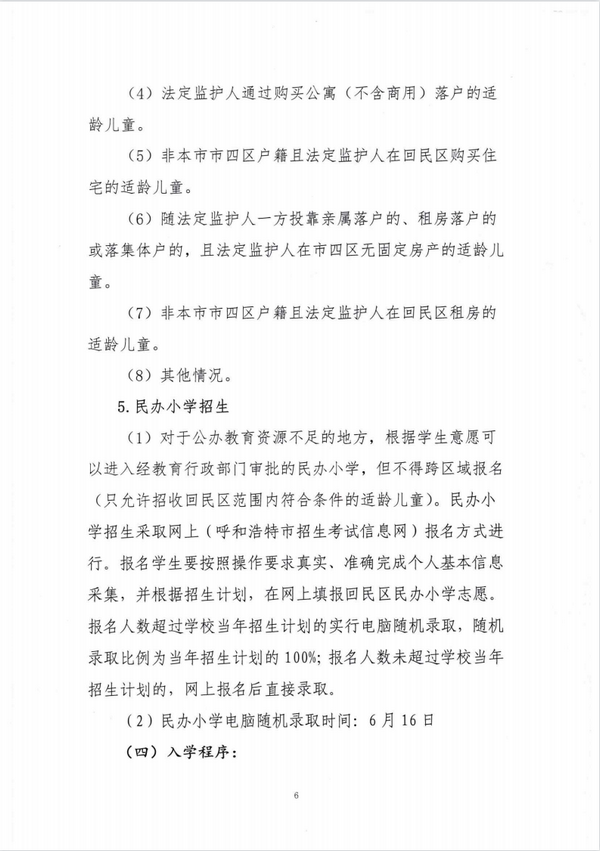 （4）法定监护人通过购买公寓（不含商用）落户的适龄儿童。

（5）非本市市四区户籍且法定监护人在回民区购买住宅的适龄儿童。

（6）随法定监护人一方投靠亲属落户的、租房落户的或落集体户的，且法定监护人在市四区无固定房产的适龄儿童。

（7）非本市市四区户籍且法定监护人在回民区租房的适龄儿童。

（8）其他情况。

5.民办小学招生

（1）对于公办教育资源不足的地方，根据学生意愿可以进入经教育行政部门审批的民办小学，但不得跨区域报名（只允许招收回民区范围内符合条件的适龄儿童）。民办小学招生采取网上（呼和浩特市招生考试信息网）报名方式进行。报名学生要按照操作要求真实、准确完成个人基本信息采集，并根据招生计划，在网上填报回民区民办小学志愿。报名人数超过学校当年招生计划的实行电脑随机录取，随机录取比例为当年招生计划的100%；报名人数未超过学校当年招生计划的，网上报名后直接录取。

（2）民办小学电脑随机录取时间：6月16日

（四）入学程序：

6